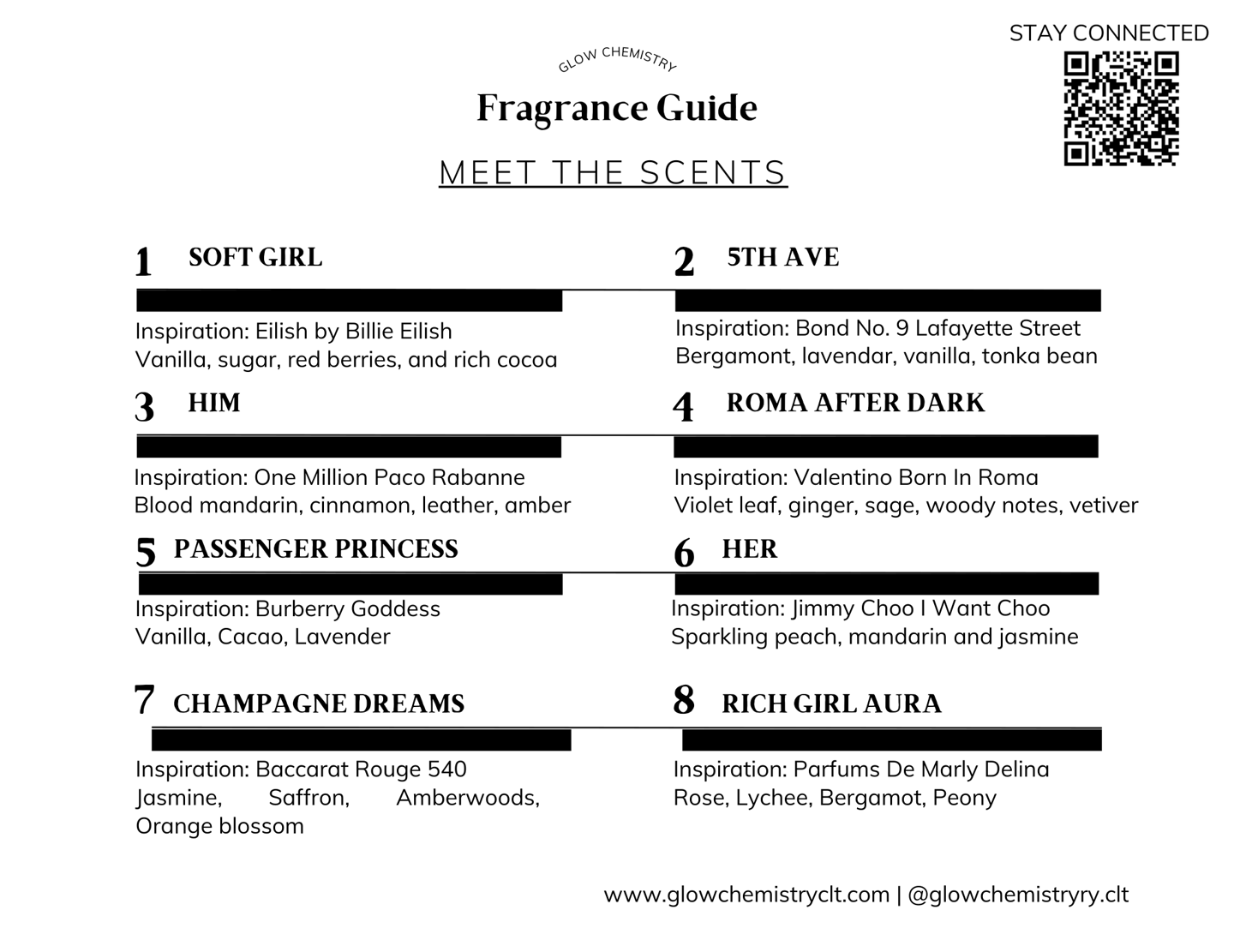 STAY CONNECTED

GLOW CHEMISTRY

Fragrance Guide

MEET THE SCENTS

1 SOFT GIRL

Inspiration: Eilish by Billie Eilish
Vanilla, sugar, red berries, and rich cocoa

2 5TH AVE

Inspiration: Bond No. 9 Lafayette Street
Bergamont, lavendar, vanilla, tonka bean

3 HIM

Inspiration: One Million Paco Rabanne
Blood mandarin, cinnamon, leather, amber

4 ROMA AFTER DARK

Inspiration: Valentino Born In Roma
Violet leaf, ginger, sage, woody notes, vetiver

5 PASSENGER PRINCESS

Inspiration: Burberry Goddess
Vanilla, Cacao, Lavender

6 HER

Inspiration: Jimmy Choo I Want Choo
Sparkling peach, mandarin and jasmine

7 CHAMPAGNE DREAMS

Inspiration: Baccarat Rouge 540
Jasmine, Saffron, Amberwoods, Orange blossom

8 RICH GIRL AURA

Inspiration: Parfums De Marly Delina
Rose, Lychee, Bergamot, Peony

www.glowchemistryclt.com | @glowchemistryry.clt